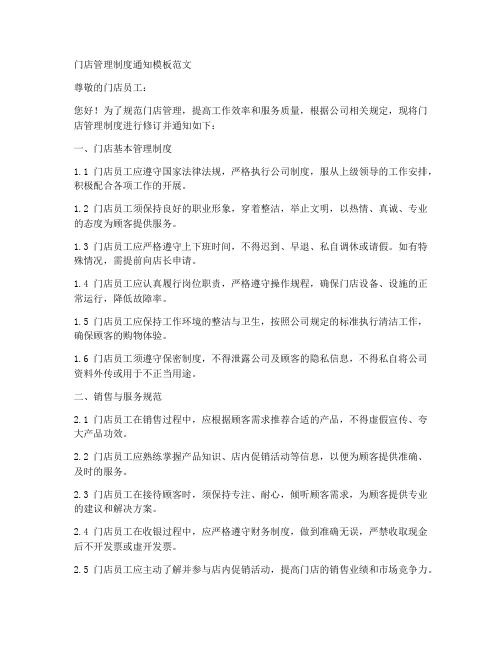 门店管理制度通知模板范文

尊敬的门店员工：

您好！为了规范门店管理，提高工作效率和服务质量，根据公司相关规定，现将门店管理制度进行修订并通知如下：

一、门店基本管理制度

1.1 门店员工应遵守国家法律法规，严格执行公司制度，服从上级领导的工作安排，积极配合各项工作的开展。

1.2 门店员工须保持良好的职业形象，穿着整洁，举止文明，以热情、真诚、专业的态度为顾客提供服务。

1.3 门店员工应严格遵守上下班时间，不得迟到、早退、私自调休或请假。如有特殊情况，需提前向店长申请。

1.4 门店员工应认真履行岗位职责，严格遵守操作规程，确保门店设备、设施的正常运行，降低故障率。

1.5 门店员工应保持工作环境的整洁与卫生，按照公司规定的标准执行清洁工作，确保顾客的购物体验。

1.6 门店员工须遵守保密制度，不得泄露公司及顾客的隐私信息，不得私自将公司资料外传或用于不正当用途。

二、销售与服务规范

2.1 门店员工在销售过程中，应根据顾客需求推荐合适的产品，不得虚假宣传、夸大产品功效。

2.2 门店员工应熟练掌握产品知识、店内促销活动等信息，以便为顾客提供准确、及时的服务。

2.3 门店员工在接待顾客时，须保持专注、耐心，倾听顾客需求，为顾客提供专业的建议和解决方案。

2.4 门店员工在收银过程中，应严格遵守财务制度，做到准确无误，严禁收取现金后不开发票或虚开发票。

2.5 门店员工应主动了解并参与店内促销活动，提高门店的销售业绩和市场竞争力。